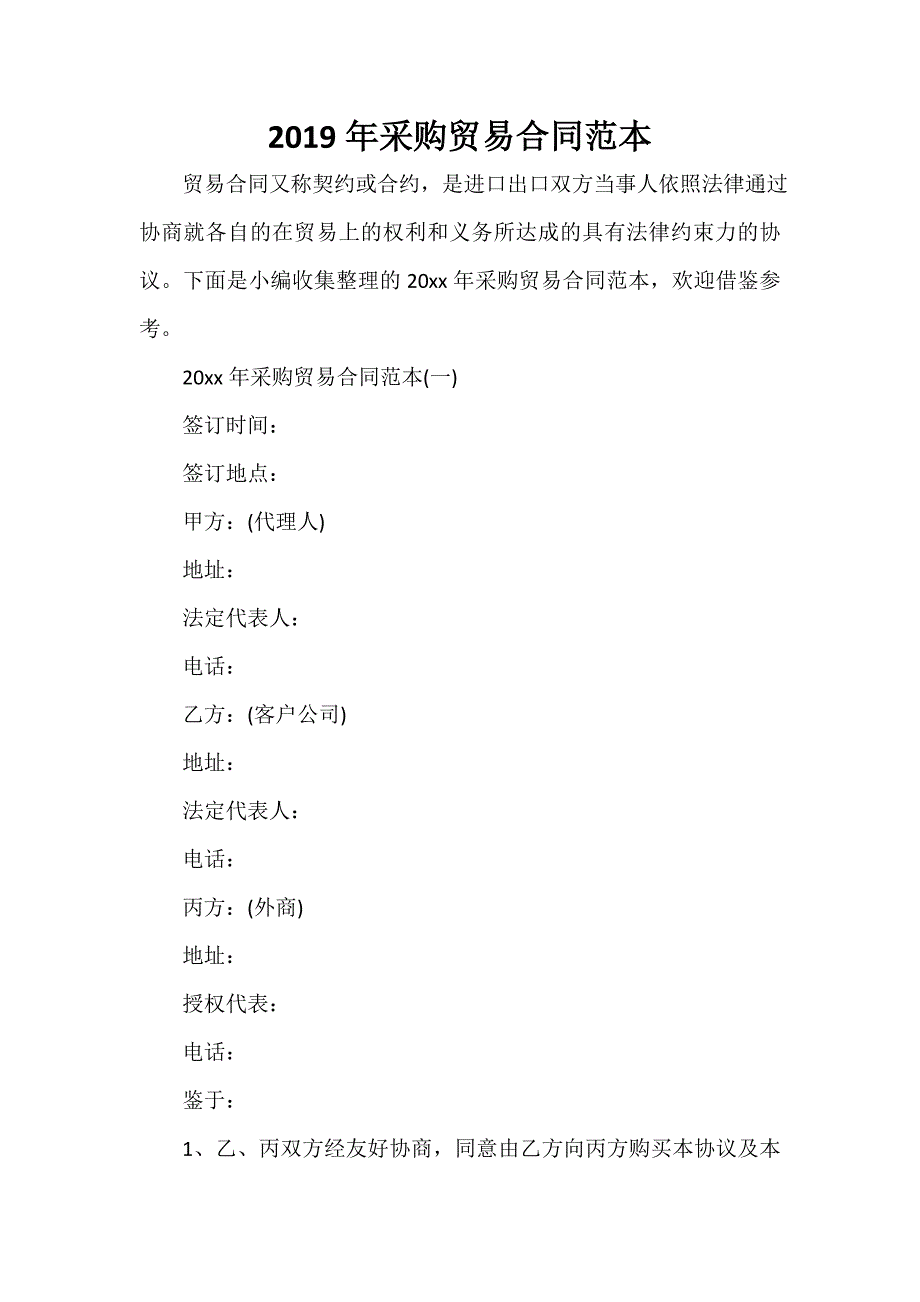 2019年采购贸易合同范本

贸易合同又称契约或合约，是进口出口双方当事人依照法律通过协商就各自的在贸易上的权利和义务所达成的具有法律约束力的协议。下面是小编收集整理的20xx年采购贸易合同范本，欢迎借鉴参考。

20xx年采购贸易合同范本(一)

签订时间：

签订地点：

甲方：(代理人)

地址：

法定代表人：

电话：

乙方：(客户公司)

地址：

法定代表人：

电话：

丙方：(外商)

地址：

授权代表：

电话：

鉴于：

1、乙、丙双方经友好协商，同意由乙方向丙方购买本协议及本